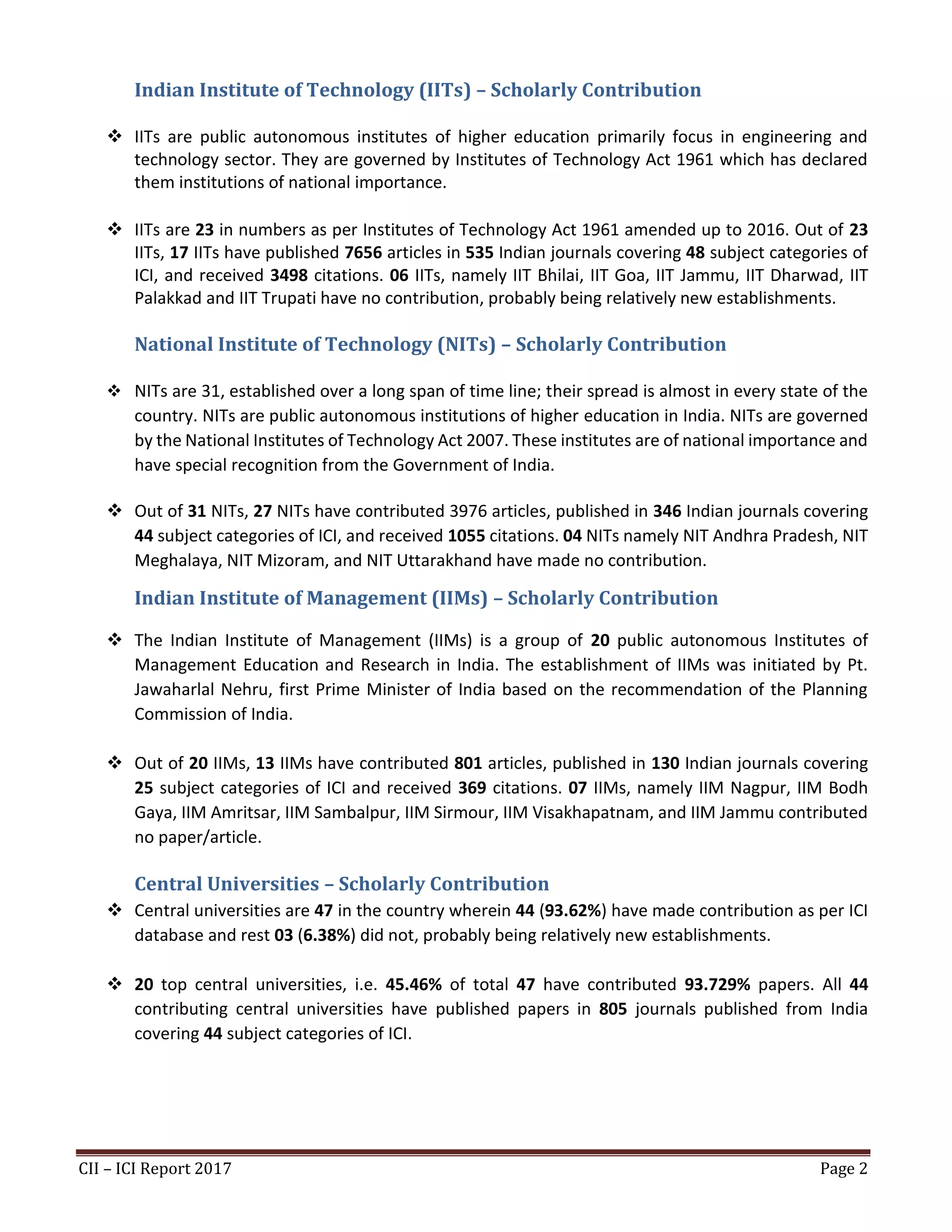 Indian Institute of Technology (IITs) – Scholarly Contribution

❖ IITs are public autonomous institutes of higher education primarily focus in engineering and technology sector. They are governed by Institutes of Technology Act 1961 which has declared them institutions of national importance.

❖ IITs are 23 in numbers as per Institutes of Technology Act 1961 amended up to 2016. Out of 23 IITs, 17 IITs have published 7656 articles in 535 Indian journals covering 48 subject categories of ICI, and received 3498 citations. 06 IITs, namely IIT Bhilai, IIT Goa, IIT Jammu, IIT Dharwad, IIT Palakkad and IIT Trupati have no contribution, probably being relatively new establishments.

National Institute of Technology (NITs) – Scholarly Contribution

❖ NITs are 31, established over a long span of time line; their spread is almost in every state of the country. NITs are public autonomous institutions of higher education in India. NITs are governed by the National Institutes of Technology Act 2007. These institutes are of national importance and have special recognition from the Government of India.

❖ Out of 31 NITs, 27 NITs have contributed 3976 articles, published in 346 Indian journals covering 44 subject categories of ICI, and received 1055 citations. 04 NITs namely NIT Andhra Pradesh, NIT Meghalaya, NIT Mizoram, and NIT Uttarakhand have made no contribution.

Indian Institute of Management (IIMs) – Scholarly Contribution

❖ The Indian Institute of Management (IIMs) is a group of 20 public autonomous Institutes of Management Education and Research in India. The establishment of IIMs was initiated by Pt. Jawaharlal Nehru, first Prime Minister of India based on the recommendation of the Planning Commission of India.

❖ Out of 20 IIMs, 13 IIMs have contributed 801 articles, published in 130 Indian journals covering 25 subject categories of ICI and received 369 citations. 07 IIMs, namely IIM Nagpur, IIM Bodh Gaya, IIM Amritsar, IIM Sambalpur, IIM Sirmour, IIM Visakhapatnam, and IIM Jammu contributed no paper/article.

Central Universities – Scholarly Contribution

❖ Central universities are 47 in the country wherein 44 (93.62%) have made contribution as per ICI database and rest 03 (6.38%) did not, probably being relatively new establishments.

❖ 20 top central universities, i.e. 45.46% of total 47 have contributed 93.729% papers. All 44 contributing central universities have published papers in 805 journals published from India covering 44 subject categories of ICI.

CII – ICI Report 2017 Page 2